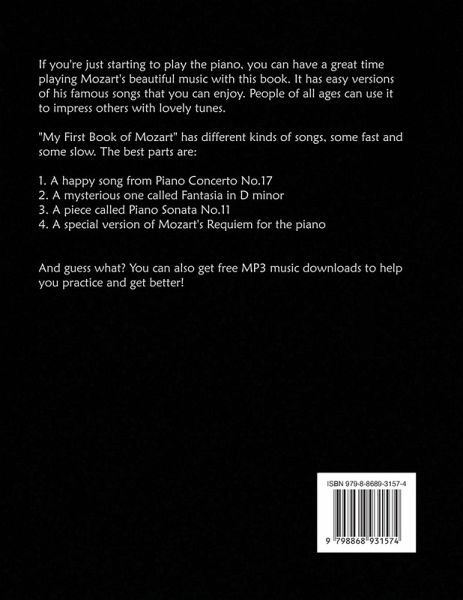 If you're just starting to play the piano, you can have a great time playing Mozart's beautiful music with this book. It has easy versions of his famous songs that you can enjoy. People of all ages can use it to impress others with lovely tunes.

"My First Book of Mozart" has different kinds of songs, some fast and some slow. The best parts are:

1. A happy song from Piano Concerto No.17
2. A mysterious one called Fantasia in D minor
3. A piece called Piano Sonata No.11
4. A special version of Mozart's Requiem for the piano

And guess what? You can also get free MP3 music downloads to help you practice and get better!

ISBN 979-8-8689-3157-4

9 798868 931574